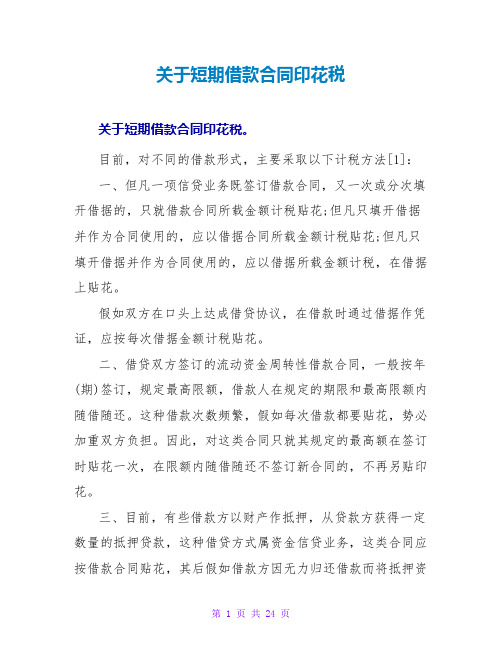 关于短期借款合同印花税

关于短期借款合同印花税。

目前，对不同的借款形式，主要采取以下计税方法[1]：

一、但凡一项信贷业务既签订借款合同，又一次或分次填开借据的，只就借款合同所载金额计税贴花;但凡只填开借据并作为合同使用的，应以借据合同所载金额计税贴花;但凡只填开借据并作为合同使用的，应以借据所载金额计税，在借据上贴花。

假如双方在口头上达成借贷协议，在借款时通过借据作凭证，应按每次借据金额计税贴花。

二、借贷双方签订的流动资金周转性借款合同，一般按年(期)签订，规定最高限额，借款人在规定的期限和最高限额内随借随还。这种借款次数频繁，假如每次借款都要贴花，势必加重双方负担。因此，对这类合同只就其规定的最高额在签订时贴花一次，在限额内随借随还不签订新合同的，不再另贴印花。

三、目前，有些借款方以财产作抵押，从贷款方获得一定数量的抵押贷款，这种借贷方式属资金信贷业务，这类合同应按借款合同贴花，其后假如借款方因无力归还借款而将抵押资

第 1 页 共 24 页